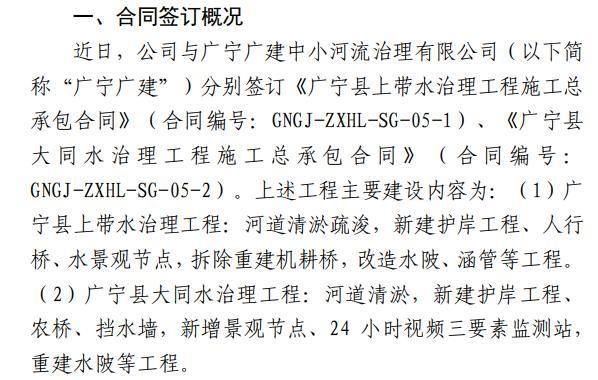 一、合同签订概况

近日，公司与广宁广建中小河流治理有限公司（以下简称“广宁广建”）分别签订《广宁县上带水治理工程施工总承包合同》（合同编号：GNGJ-ZXHL-SG-05-1）、《广宁县大同水治理工程施工总承包合同》（合同编号：GNGJ-ZXHL-SG-05-2）。上述工程主要建设内容为：（1）广宁县上带水治理工程：河道清淤疏浚，新建护岸工程、人行桥、水景观节点，拆除重建机耕桥，改造水陂、涵管等工程。（2）广宁县大同水治理工程：河道清淤，新建护岸工程、农桥、挡水墙，新增景观节点、24 小时视频三要素监测站，重建水陂等工程。